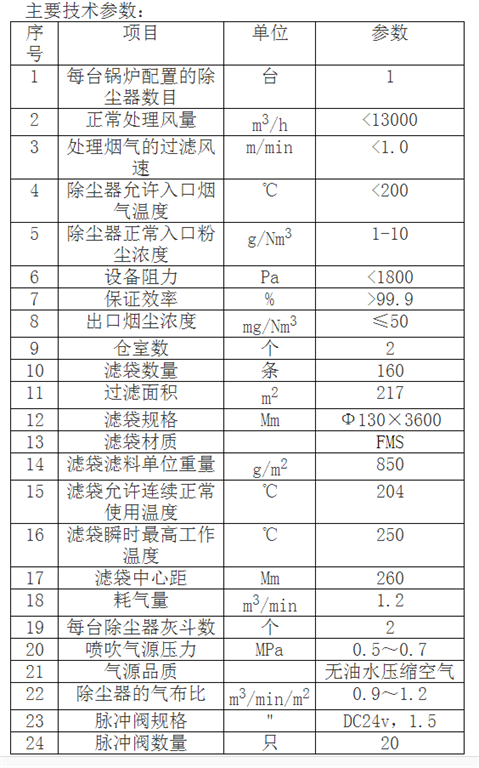 主要技术参数：

| 序号 | 项目 | 单位 | 参数 |
|---|---|---|---|
| 1 | 每台锅炉配置的除尘器数目 | 台 | 1 |
| 2 | 正常处理风量 | $m^3/h$ | <13000 |
| 3 | 处理烟气的过滤风速 | m/min | <1.0 |
| 4 | 除尘器允许入口烟气温度 | ℃ | <200 |
| 5 | 除尘器正常入口粉尘浓度 | $g/Nm^3$ | 1-10 |
| 6 | 设备阻力 | Pa | <1800 |
| 7 | 保证效率 | % | >99.9 |
| 8 | 出口烟尘浓度 | $mg/Nm^3$ | ≤50 |
| 9 | 仓室数 | 个 | 2 |
| 10 | 滤袋数量 | 条 | 160 |
| 11 | 过滤面积 | $m^2$ | 217 |
| 12 | 滤袋规格 | Mm | Φ130×3600 |
| 13 | 滤袋材质 |  | FMS |
| 14 | 滤袋滤料单位重量 | $g/m^2$ | 850 |
| 15 | 滤袋允许连续正常使用温度 | ℃ | 204 |
| 16 | 滤袋瞬时最高工作温度 | ℃ | 250 |
| 17 | 滤袋中心距 | Mm | 260 |
| 18 | 耗气量 | $m^3/min$ | 1.2 |
| 19 | 每台除尘器灰斗数 | 个 | 2 |
| 20 | 喷吹气源压力 | MPa | 0.5～0.7 |
| 21 | 气源品质 |  | 无油水压缩空气 |
| 22 | 除尘器的气布比 | $m^3/min/m^2$ | 0.9～1.2 |
| 23 | 脉冲阀规格 | " | DC24v，1.5 |
| 24 | 脉冲阀数量 | 只 | 20 |